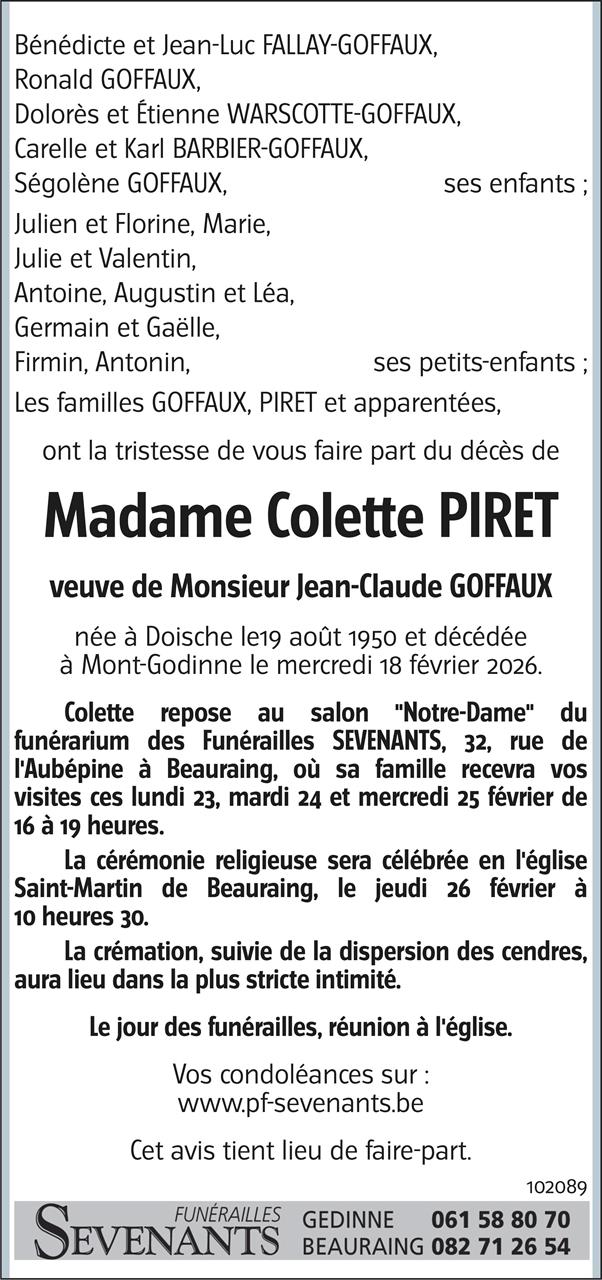 Bénédicte et Jean-Luc FALLAY-GOFFAUX,
Ronald GOFFAUX,
Dolorès et Étienne WARSCOTTE-GOFFAUX,
Carelle et Karl BARBIER-GOFFAUX,
Ségolène GOFFAUX, ses enfants ;

Julien et Florine, Marie,
Julie et Valentin,
Antoine, Augustin et Léa,
Germain et Gaëlle,
Firmin, Antonin, ses petits-enfants ;

Les familles GOFFAUX, PIRET et apparentées,

ont la tristesse de vous faire part du décès de

Madame Colette PIRET

veuve de Monsieur Jean-Claude GOFFAUX

née à Doische le19 août 1950 et décédée à Mont-Godinne le mercredi 18 février 2026.

Colette repose au salon "Notre-Dame" du funérarium des Funérailles SEVENANTS, 32, rue de l'Aubépine à Beauraing, où sa famille recevra vos visites ces lundi 23, mardi 24 et mercredi 25 février de 16 à 19 heures.

La cérémonie religieuse sera célébrée en l'église Saint-Martin de Beauraing, le jeudi 26 février à 10 heures 30.

La crémation, suivie de la dispersion des cendres, aura lieu dans la plus stricte intimité.

Le jour des funérailles, réunion à l'église.

Vos condoléances sur :
www.pf-sevenants.be

Cet avis tient lieu de faire-part.

102089

FUNÉRAILLES
SEVENANTS
GEDINNE 061 58 80 70
BEAURAING 082 71 26 54